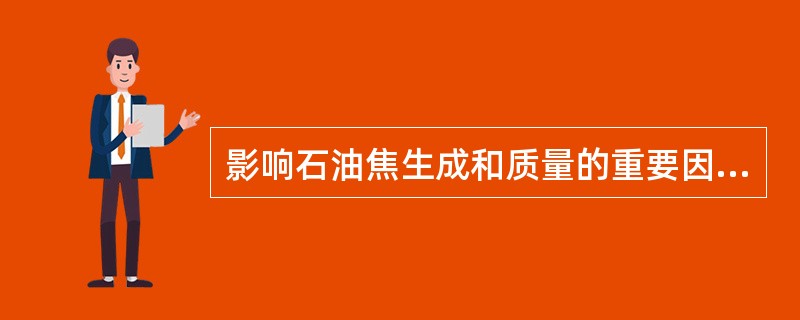 影响石油焦生成和质量的重要因...